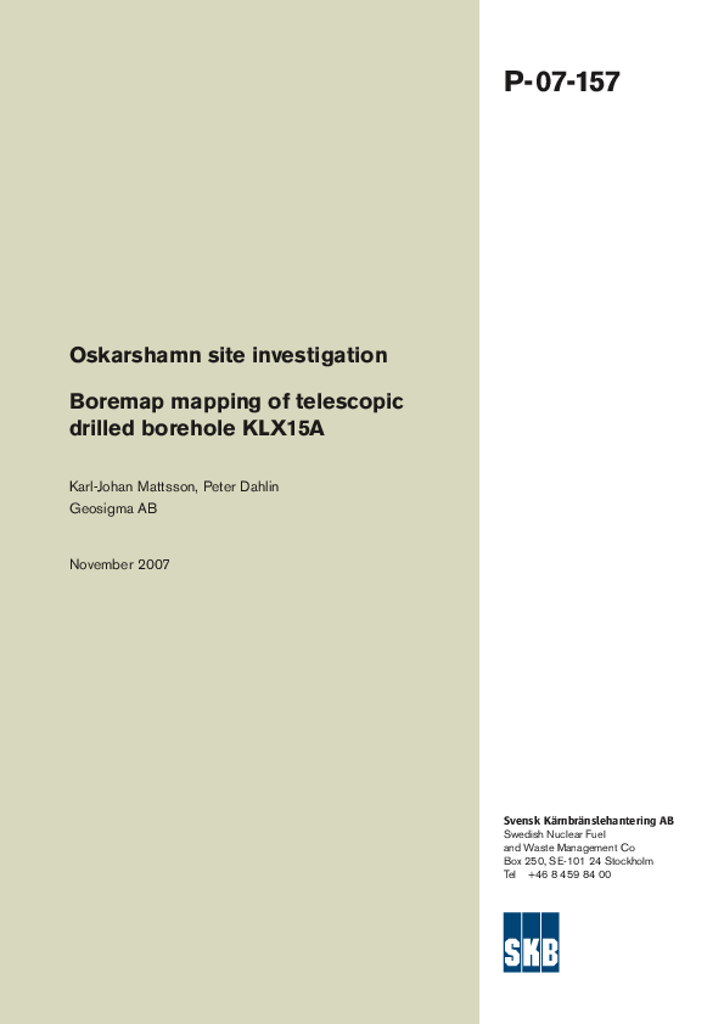 P-07-157

Oskarshamn site investigation

Boremap mapping of telescopic drilled borehole KLX15A

Karl-Johan Mattsson, Peter Dahlin
Geosigma AB

November 2007

Svensk Kärnbränslehantering AB
Swedish Nuclear Fuel and Waste Management Co
Box 250, SE-101 24 Stockholm
Tel +46 8 459 84 00

SKB